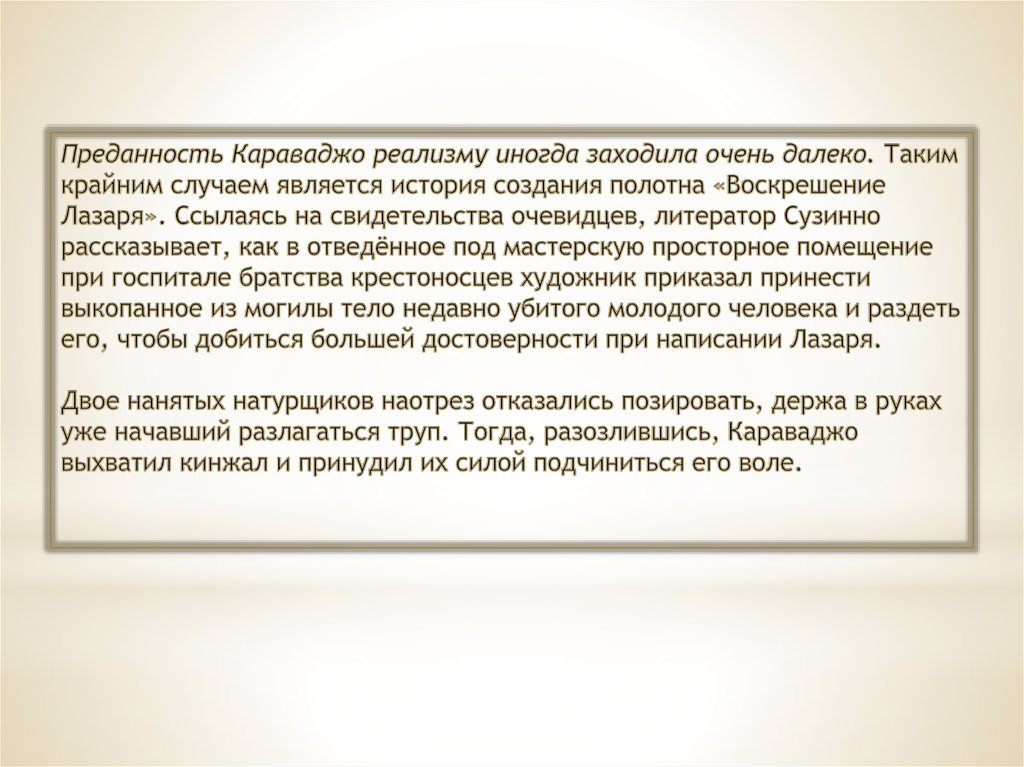 Преданность Караваджо реализму иногда заходила очень далеко. Таким крайним случаем является история создания полотна «Воскрешение Лазаря». Ссылаясь на свидетельства очевидцев, литератор Сузинно рассказывает, как в отведённое под мастерскую просторное помещение при госпитале братства крестоносцев художник приказал принести выкопанное из могилы тело недавно убитого молодого человека и раздеть его, чтобы добиться большей достоверности при написании Лазаря.

Двое нанятых натурщиков наотрез отказались позировать, держа в руках уже начавший разлагаться труп. Тогда, разозлившись, Караваджо выхватил кинжал и принудил их силой подчиниться его воле.